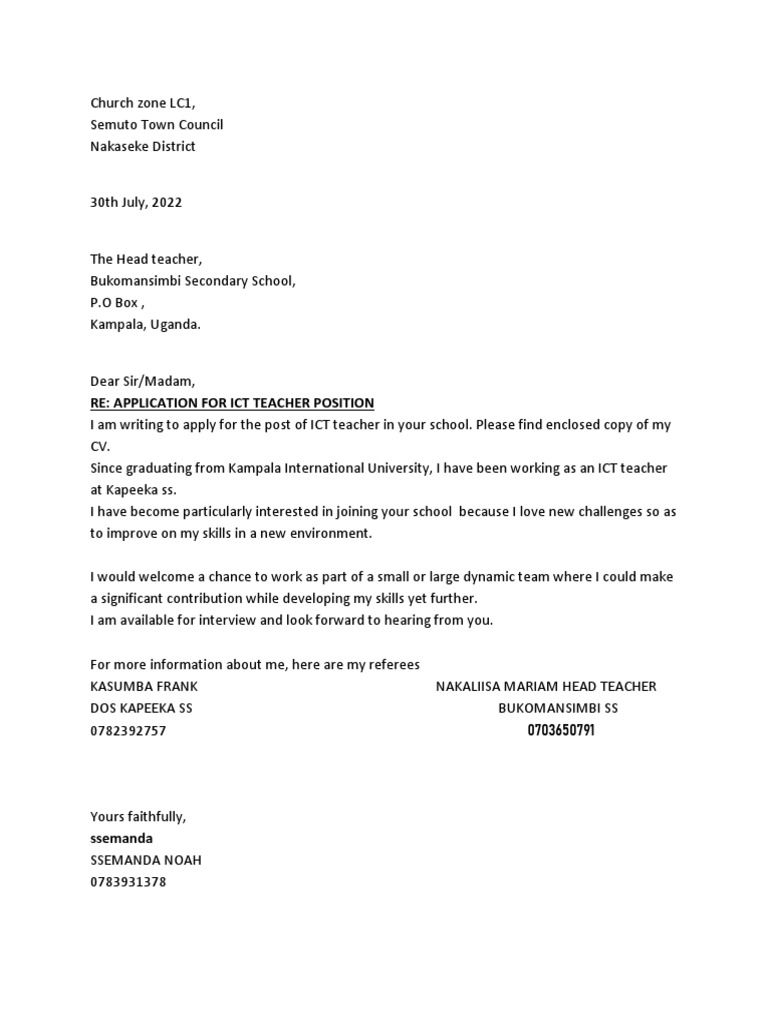 Church zone LC1,
Semuto Town Council
Nakaseke District

30th July, 2022

The Head teacher,
Bukomansimbi Secondary School,
P.O Box ,
Kampala, Uganda.

Dear Sir/Madam,
RE: APPLICATION FOR ICT TEACHER POSITION
I am writing to apply for the post of ICT teacher in your school. Please find enclosed copy of my CV.
Since graduating from Kampala International University, I have been working as an ICT teacher at Kapeeka ss.
I have become particularly interested in joining your school because I love new challenges so as to improve on my skills in a new environment.

I would welcome a chance to work as part of a small or large dynamic team where I could make a significant contribution while developing my skills yet further.
I am available for interview and look forward to hearing from you.

For more information about me, here are my referees
KASUMBA FRANK
DOS KAPEEKA SS
0782392757

NAKALIISA MARIAM HEAD TEACHER
BUKOMANSIMBI SS
0703650791

Yours faithfully,
ssemanda
SSEMANDA NOAH
0783931378